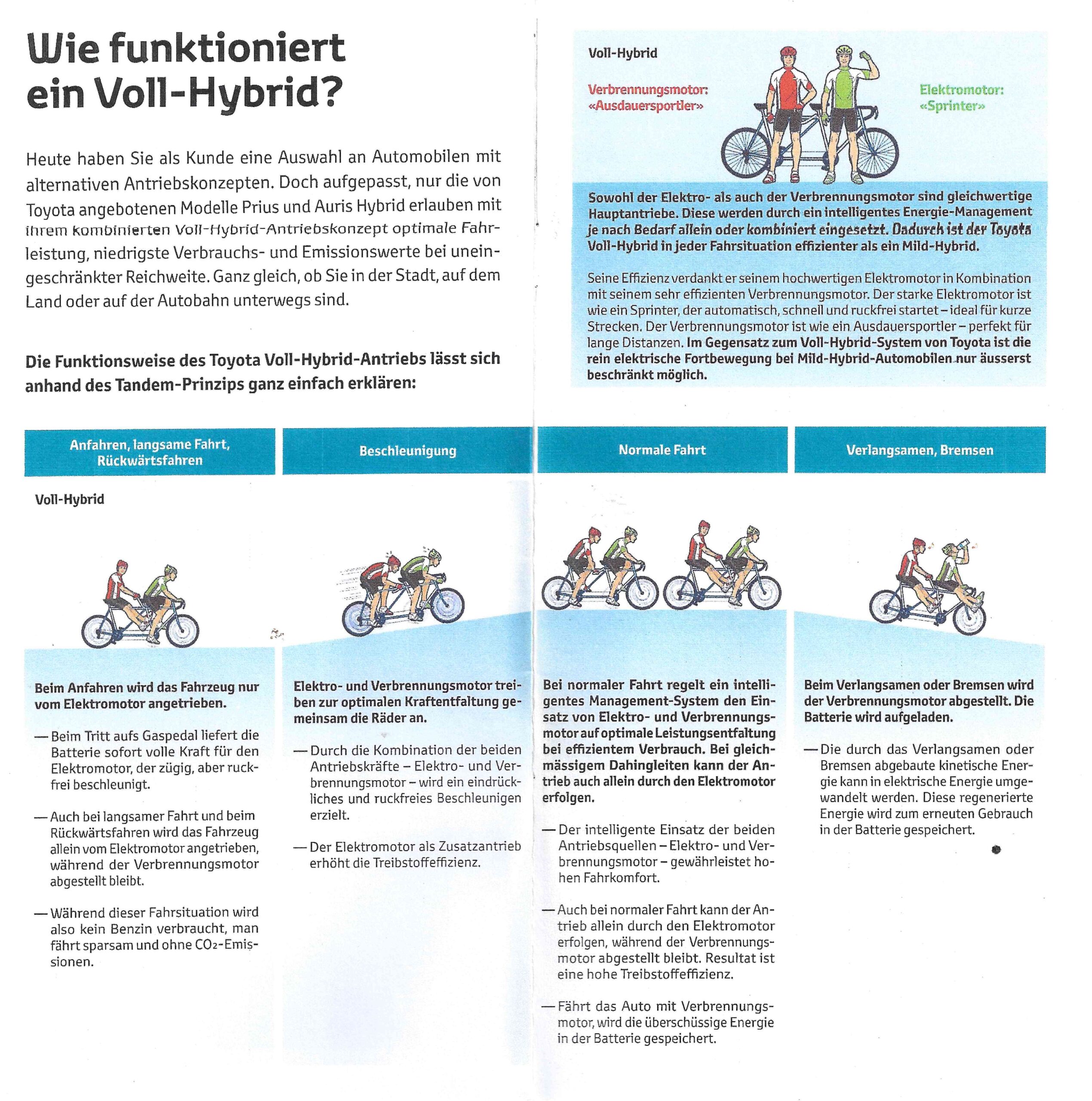 Wie funktioniert ein Voll-Hybrid?

Heute haben Sie als Kunde eine Auswahl an Automobilen mit alternativen Antriebskonzepten. Doch aufgepasst, nur die von Toyota angebotenen Modelle Prius und Auris Hybrid erlauben mit ihrem kombinierten Voll-Hybrid-Antriebskonzept optimale Fahrleistung, niedrigste Verbrauchs- und Emissionswerte bei uneingeschränkter Reichweite. Ganz gleich, ob Sie in der Stadt, auf dem Land oder auf der Autobahn unterwegs sind.

Die Funktionsweise des Toyota Voll-Hybrid-Antriebs lässt sich anhand des Tandem-Prinzips ganz einfach erklären:

Voll-Hybrid

Verbrennungsmotor: «Ausdauersportler»

Elektromotor: «Sprinter»

Sowohl der Elektro- als auch der Verbrennungsmotor sind gleichwertige Hauptantriebe. Diese werden durch ein intelligentes Energie-Management je nach Bedarf allein oder kombiniert eingesetzt. Dadurch ist der Toyota Voll-Hybrid in jeder Fahrsituation effizienter als ein Mild-Hybrid.

Seine Effizienz verdankt er seinem hochwertigen Elektromotor in Kombination mit seinem sehr effizienten Verbrennungsmotor. Der starke Elektromotor ist wie ein Sprinter, der automatisch, schnell und ruckfrei startet – ideal für kurze Strecken. Der Verbrennungsmotor ist wie ein Ausdauersportler – perfekt für lange Distanzen. Im Gegensatz zum Voll-Hybrid-System von Toyota ist die rein elektrische Fortbewegung bei Mild-Hybrid-Automobilen nur äusserst beschränkt möglich.

Anfahren, langsame Fahrt, Rückwärtsfahren

Voll-Hybrid

Beim Anfahren wird das Fahrzeug nur vom Elektromotor angetrieben.

— Beim Tritt aufs Gaspedal liefert die Batterie sofort volle Kraft für den Elektromotor, der zügig, aber ruckfrei beschleunigt.

— Auch bei langsamer Fahrt und beim Rückwärtsfahren wird das Fahrzeug allein vom Elektromotor angetrieben, während der Verbrennungsmotor abgestellt bleibt.

— Während dieser Fahrsituation wird also kein Benzin verbraucht, man fährt sparsam und ohne $CO_2$-Emissionen.

Beschleunigung

Elektro- und Verbrennungsmotor treiben zur optimalen Kraftentfaltung gemeinsam die Räder an.

— Durch die Kombination der beiden Antriebskräfte – Elektro- und Verbrennungsmotor – wird ein eindrückliches und ruckfreies Beschleunigen erzielt.

— Der Elektromotor als Zusatzantrieb erhöht die Treibstoffeffizienz.

Normale Fahrt

Bei normaler Fahrt regelt ein intelligentes Management-System den Einsatz von Elektro- und Verbrennungsmotor auf optimale Leistungsentfaltung bei effizientem Verbrauch. Bei gleichmässigem Dahingleiten kann der Antrieb auch allein durch den Elektromotor erfolgen.

— Der intelligente Einsatz der beiden Antriebsquellen – Elektro- und Verbrennungsmotor – gewährleistet hohen Fahrkomfort.

— Auch bei normaler Fahrt kann der Antrieb allein durch den Elektromotor erfolgen, während der Verbrennungsmotor abgestellt bleibt. Resultat ist eine hohe Treibstoffeffizienz.

— Fährt das Auto mit Verbrennungsmotor, wird die überschüssige Energie in der Batterie gespeichert.

Verlangsamen, Bremsen

Beim Verlangsamen oder Bremsen wird der Verbrennungsmotor abgestellt. Die Batterie wird aufgeladen.

— Die durch das Verlangsamen oder Bremsen abgebaute kinetische Energie kann in elektrische Energie umgewandelt werden. Diese regenerierte Energie wird zum erneuten Gebrauch in der Batterie gespeichert.